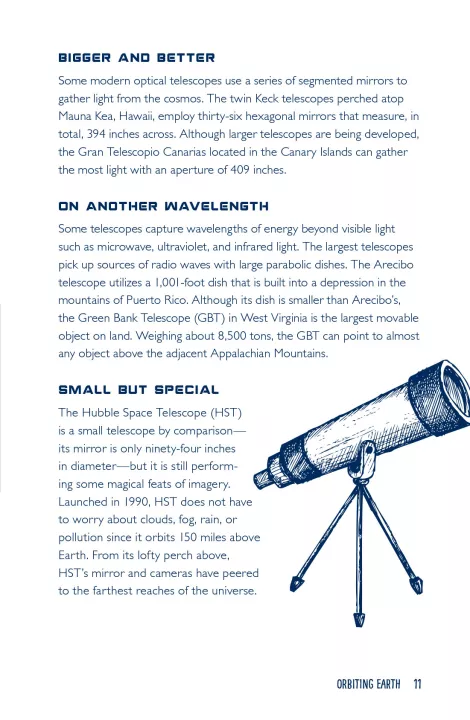 BIGGER AND BETTER

Some modern optical telescopes use a series of segmented mirrors to gather light from the cosmos. The twin Keck telescopes perched atop Mauna Kea, Hawaii, employ thirty-six hexagonal mirrors that measure, in total, 394 inches across. Although larger telescopes are being developed, the Gran Telescopio Canarias located in the Canary Islands can gather the most light with an aperture of 409 inches.

ON ANOTHER WAVELENGTH

Some telescopes capture wavelengths of energy beyond visible light such as microwave, ultraviolet, and infrared light. The largest telescopes pick up sources of radio waves with large parabolic dishes. The Arecibo telescope utilizes a 1,001-foot dish that is built into a depression in the mountains of Puerto Rico. Although its dish is smaller than Arecibo's, the Green Bank Telescope (GBT) in West Virginia is the largest movable object on land. Weighing about 8,500 tons, the GBT can point to almost any object above the adjacent Appalachian Mountains.

SMALL BUT SPECIAL

The Hubble Space Telescope (HST) is a small telescope by comparison—its mirror is only ninety-four inches in diameter—but it is still performing some magical feats of imagery. Launched in 1990, HST does not have to worry about clouds, fog, rain, or pollution since it orbits 150 miles above Earth. From its lofty perch above, HST's mirror and cameras have peered to the farthest reaches of the universe.

ORBITING EARTH 11